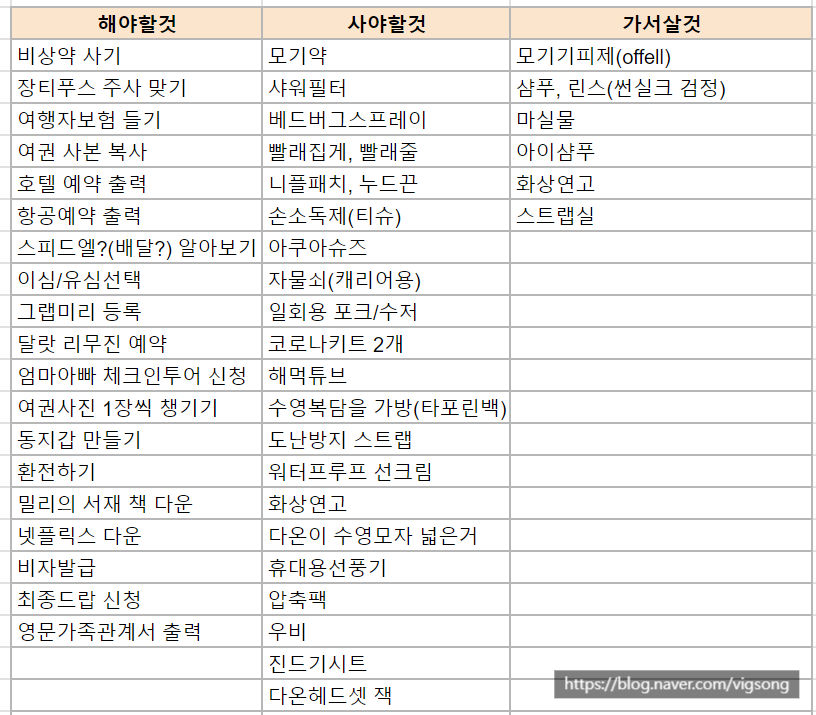 | 해야할것 | 사야할것 | 가서살것 |
|---|---|---|
| 비상약 사기 | 모기약 | 모기기피제(offell) |
| 장티푸스 주사 맞기 | 샤워필터 | 샴푸, 린스(썬실크 검정) |
| 여행자보험 들기 | 베드버그스프레이 | 마실물 |
| 여권 사본 복사 | 빨래집게, 빨래줄 | 아이샴푸 |
| 호텔 예약 출력 | 니플패치, 누드끈 | 화상연고 |
| 항공예약 출력 | 손소독제(티슈) | 스트랩실 |
| 스피드엘?(배달?) 알아보기 | 아쿠아슈즈 | |
| 이심/유심선택 | 자물쇠(캐리어용) | |
| 그랩미리 등록 | 일회용 포크/수저 | |
| 달랏 리무진 예약 | 코로나키트 2개 | |
| 엄마아빠 체크인투어 신청 | 해먹튜브 | |
| 여권사진 1장씩 챙기기 | 수영복담을 가방(타포린백) | |
| 동지갑 만들기 | 도난방지 스트랩 | |
| 환전하기 | 워터프루프 선크림 | |
| 밀리의 서재 책 다운 | 화상연고 | |
| 넷플릭스 다운 | 다온이 수영모자 넓은거 | |
| 비자발급 | 휴대용선풍기 | |
| 최종드랍 신청 | 압축팩 | |
| 영문가족관계서 출력 | 우비 | |
| | 진드기시트 | |
| | 다온헤드셋 잭 | |

https://blog.naver.com/vigsong